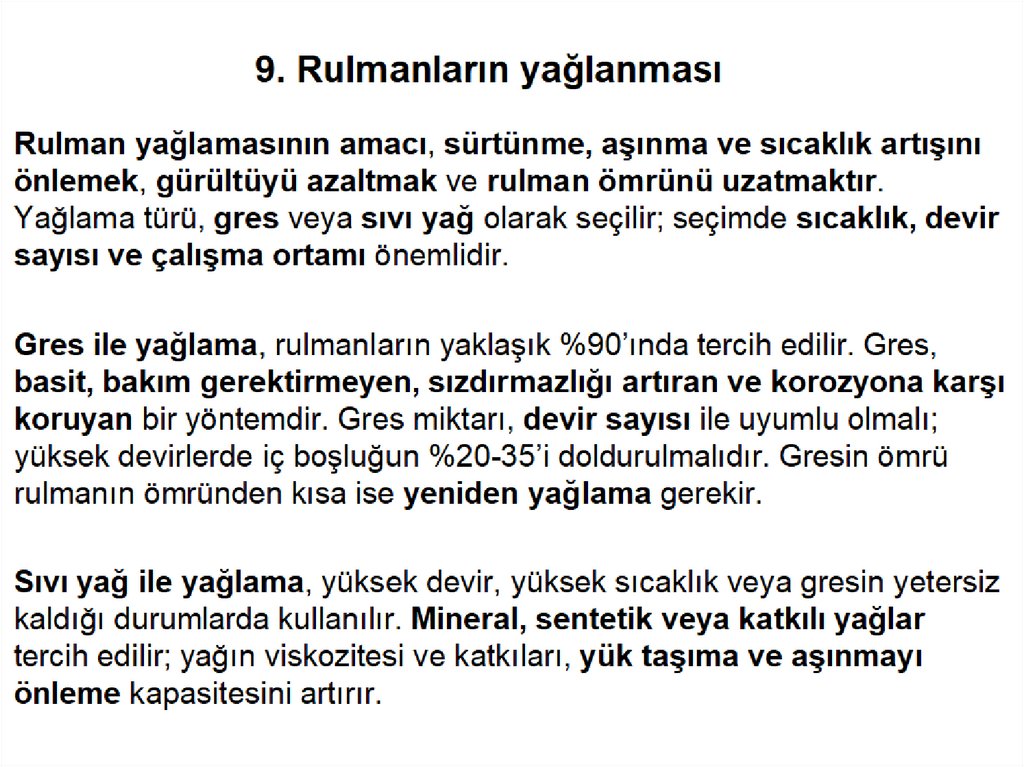 9. Rulmanların yağlanması

Rulman yağlamasının amacı, sürtünme, aşınma ve sıcaklık artışını önlemek, gürültüyü azaltmak ve rulman ömrünü uzatmaktır. Yağlama türü, gres veya sıvı yağ olarak seçilir; seçimde sıcaklık, devir sayısı ve çalışma ortamı önemlidir.

Gres ile yağlama, rulmanların yaklaşık %90'ında tercih edilir. Gres, basit, bakım gerektirmeyen, sızdırmazlığı artıran ve korozyona karşı koruyan bir yöntemdir. Gres miktarı, devir sayısı ile uyumlu olmalı; yüksek devirlerde iç boşluğun %20-35'i doldurulmalıdır. Gresin ömrü rulmanın ömründen kısa ise yeniden yağlama gerekir.

Sıvı yağ ile yağlama, yüksek devir, yüksek sıcaklık veya gresin yetersiz kaldığı durumlarda kullanılır. Mineral, sentetik veya katkılı yağlar tercih edilir; yağın viskozitesi ve katkıları, yük taşıma ve aşınmayı önleme kapasitesini artırır.